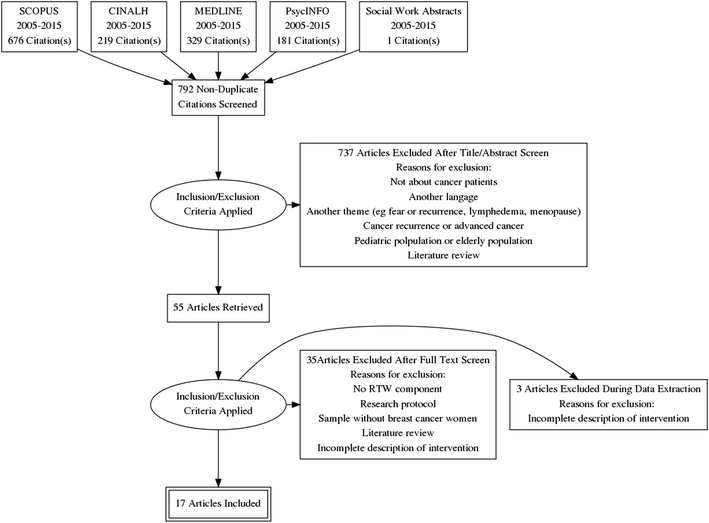 SCOPUS
2005-2015
676 Citation(s)

CINALH
2005-2015
219 Citation(s)

MEDLINE
2005-2015
329 Citation(s)

PsycINFO
2005-2015
181 Citation(s)

Social Work Abstracts
2005-2015
1 Citation(s)

792 Non-Duplicate
Citations Screened

Inclusion/Exclusion
Criteria Applied

737 Articles Excluded After Title/Abstract Screen
Reasons for exclusion:
Not about cancer patients
Another langage
Another theme (eg fear or recurrence, lymphedema, menopause)
Cancer recurrence or advanced cancer
Pediatric polpulation or elderly population
Literature review

55 Articles Retrieved

Inclusion/Exclusion
Criteria Applied

35Articles Excluded After Full Text Screen
Reasons for exclusion:
No RTW component
Research protocol
Sample without breast cancer women
Literature review
Incomplete description of intervention

3 Articles Excluded During Data Extraction
Reasons for exclusion:
Incomplete description of intervention

17 Articles Included